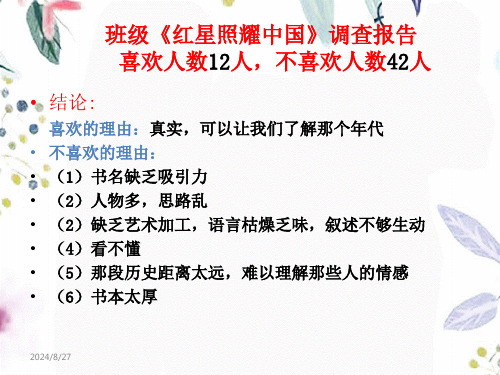 班级《红星照耀中国》调查报告
喜欢人数12人，不喜欢人数42人

• 结论：
• 喜欢的理由：真实，可以让我们了解那个年代
• 不喜欢的理由：
• （1）书名缺乏吸引力
• （2）人物多，思路乱
• （2）缺乏艺术加工，语言枯燥乏味，叙述不够生动
• （4）看不懂
• （5）那段历史距离太远，难以理解那些人的情感
• （6）书本太厚

2024/8/27